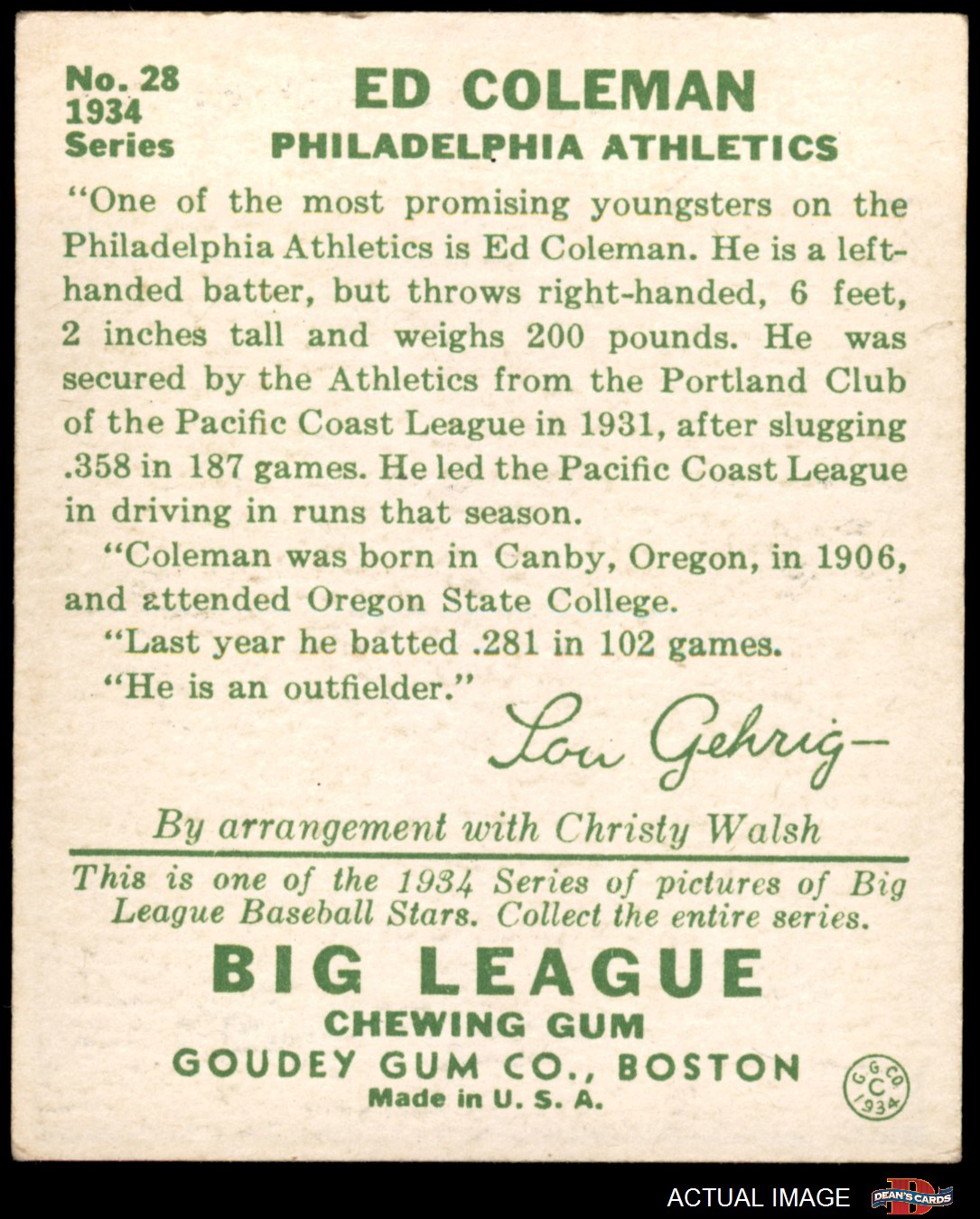 No. 28
1934
Series

ED COLEMAN
PHILADELPHIA ATHLETICS

"One of the most promising youngsters on the Philadelphia Athletics is Ed Coleman. He is a left-handed batter, but throws right-handed, 6 feet, 2 inches tall and weighs 200 pounds. He was secured by the Athletics from the Portland Club of the Pacific Coast League in 1931, after slugging .358 in 187 games. He led the Pacific Coast League in driving in runs that season.

"Coleman was born in Canby, Oregon, in 1906, and attended Oregon State College.

"Last year he batted .281 in 102 games.

"He is an outfielder."

Lou Gehrig—

By arrangement with Christy Walsh

This is one of the 1934 Series of pictures of Big League Baseball Stars. Collect the entire series.

BIG LEAGUE
CHEWING GUM
GOUDEY GUM CO., BOSTON
Made in U. S. A.

G G CO
C
1934

ACTUAL IMAGE
DEAN'S CARDS